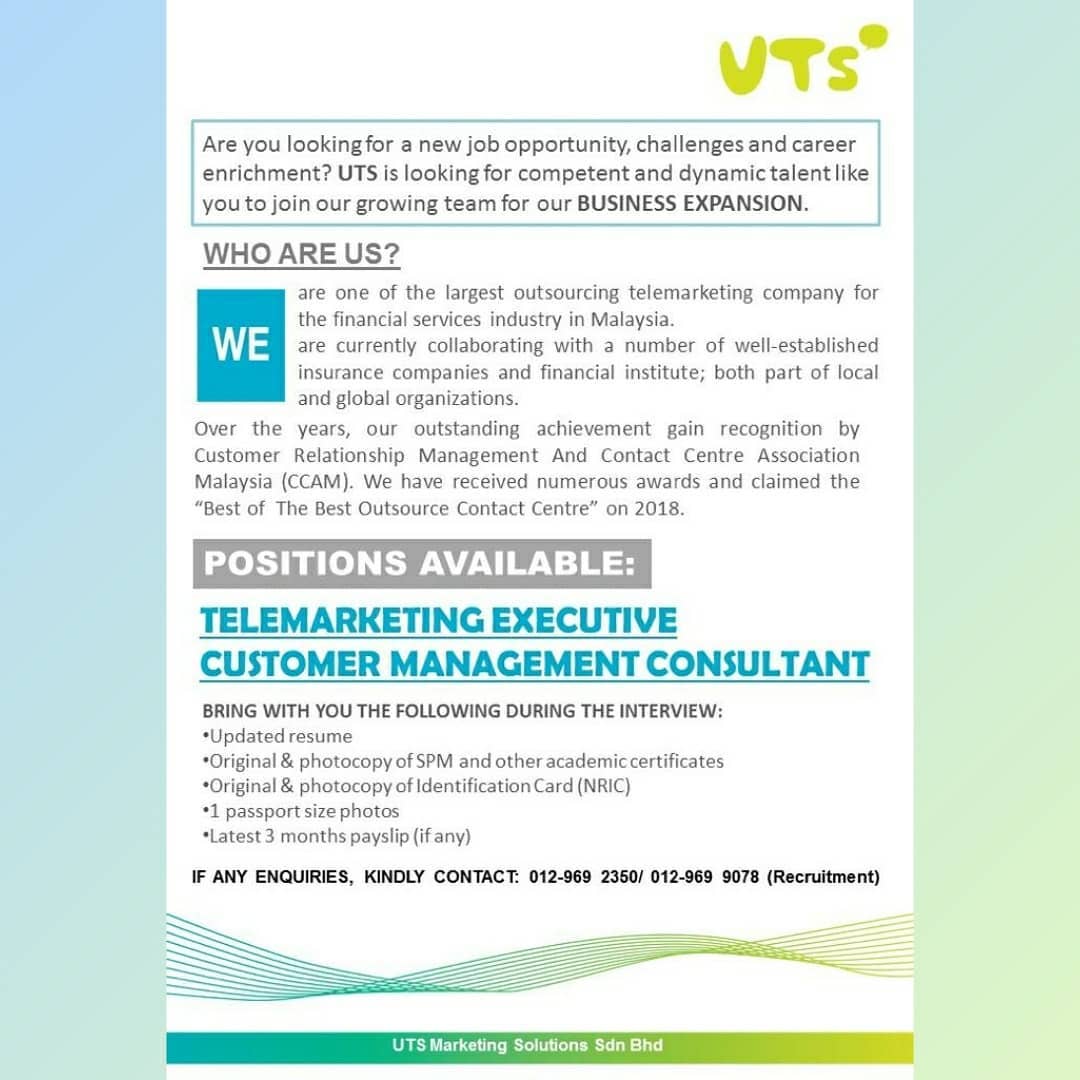 UTS

Are you looking for a new job opportunity, challenges and career enrichment? UTS is looking for competent and dynamic talent like you to join our growing team for our BUSINESS EXPANSION.

WHO ARE US?

WE

are one of the largest outsourcing telemarketing company for the financial services industry in Malaysia.

are currently collaborating with a number of well-established insurance companies and financial institute; both part of local and global organizations.

Over the years, our outstanding achievement gain recognition by Customer Relationship Management And Contact Centre Association Malaysia (CCAM). We have received numerous awards and claimed the "Best of The Best Outsource Contact Centre" on 2018.

POSITIONS AVAILABLE:

TELEMARKETING EXECUTIVE
CUSTOMER MANAGEMENT CONSULTANT

BRING WITH YOU THE FOLLOWING DURING THE INTERVIEW:
•Updated resume
•Original & photocopy of SPM and other academic certificates
•Original & photocopy of Identification Card (NRIC)
•1 passport size photos
•Latest 3 months payslip (if any)

IF ANY ENQUIRIES, KINDLY CONTACT: 012-969 2350/ 012-969 9078 (Recruitment)

UTS Marketing Solutions Sdn Bhd